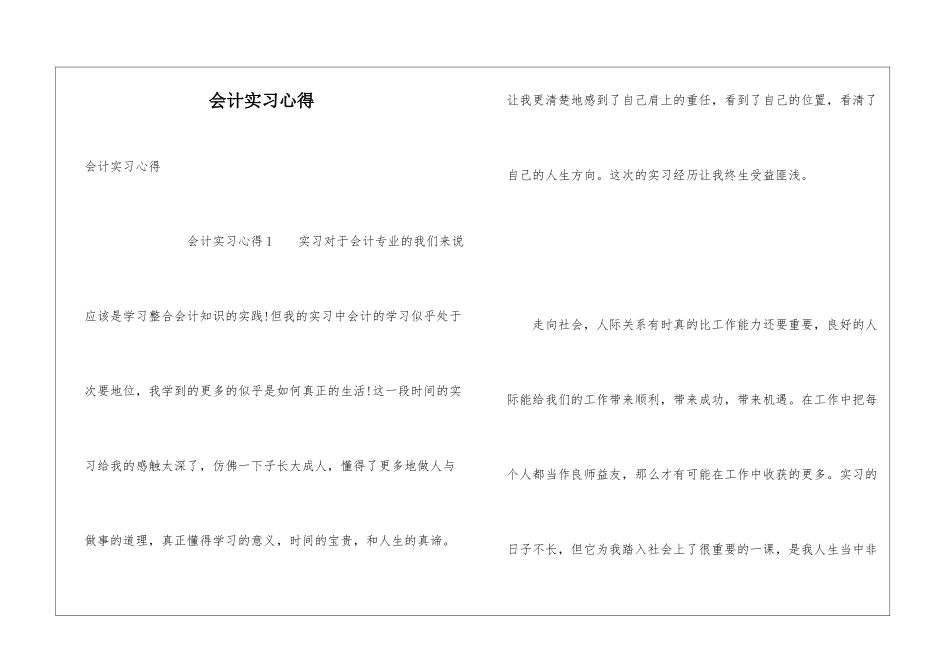 会计实习心得

会计实习心得

会计实习心得1　　实习对于会计专业的我们来说应该是学习整合会计知识的实践!但我的实习中会计的学习似乎处于次要地位，我学到的更多的似乎是如何真正的生活!这一段时间的实习给我的感触太深了，仿佛一下子长大成人，懂得了更多地做人与做事的道理，真正懂得学习的意义，时间的宝贵，和人生的真谛。让我更清楚地感到了自己肩上的重任，看到了自己的位置，看清了自己的人生方向。这次的实习经历让我终生受益匪浅。

走向社会，人际关系有时真的比工作能力还要重要，良好的人际能给我们的工作带来顺利，带来成功，带来机遇。在工作中把每个人都当作良师益友，那么才有可能在工作中收获的更多。实习的日子不长，但它为我踏入社会上了很重要的一课，是我人生当中非